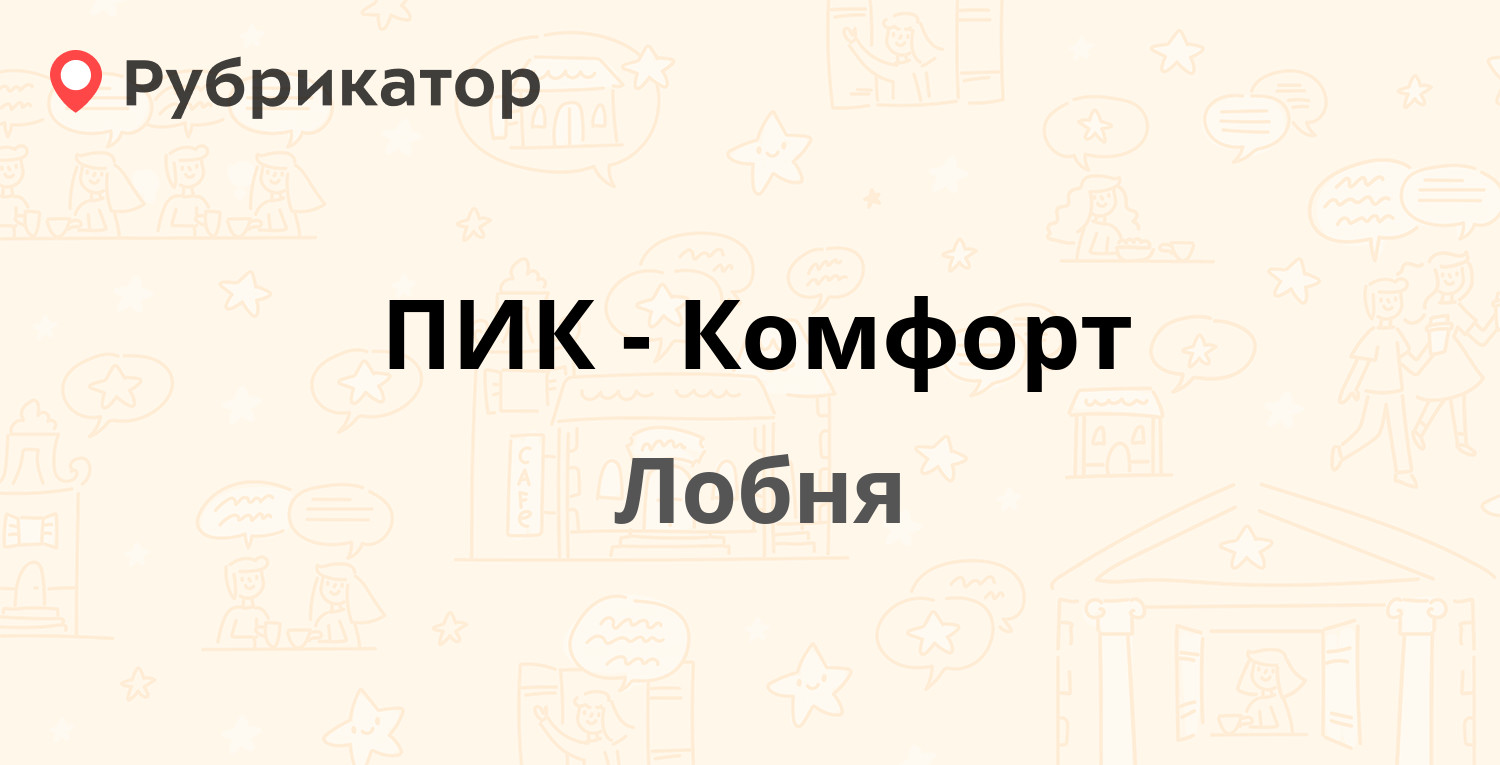 Рубрикатор

ПИК - Комфорт

Лобня